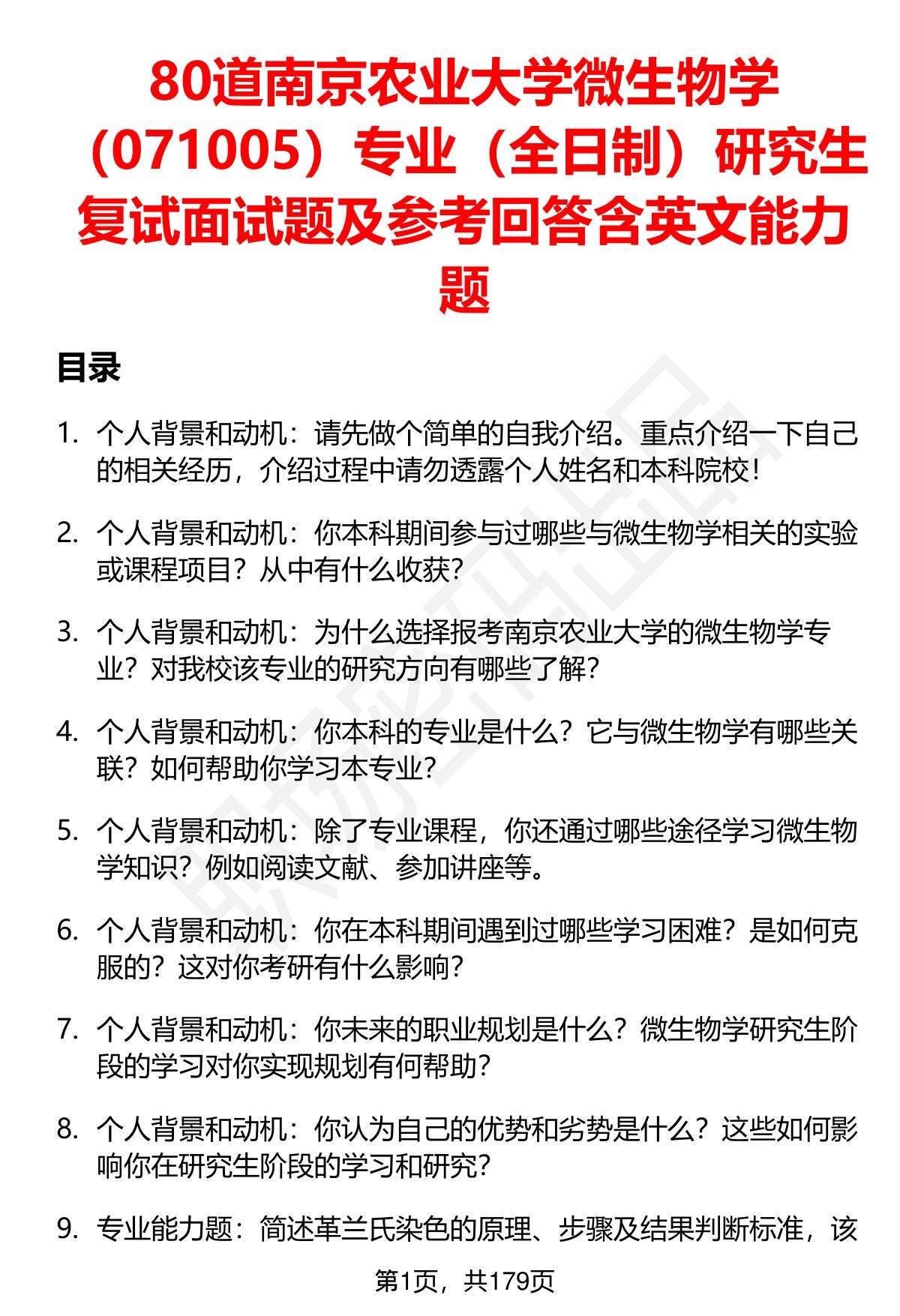 80道南京农业大学微生物学（071005）专业（全日制）研究生复试面试题及参考回答含英文能力题

目录

1. 个人背景和动机：请先做个简单的自我介绍。重点介绍一下自己的相关经历，介绍过程中请勿透露个人姓名和本科院校！

2. 个人背景和动机：你本科期间参与过哪些与微生物学相关的实验或课程项目？从中有什么收获？

3. 个人背景和动机：为什么选择报考南京农业大学的微生物学专业？对我校该专业的研究方向有哪些了解？

4. 个人背景和动机：你本科的专业是什么？它与微生物学有哪些关联？如何帮助你学习本专业？

5. 个人背景和动机：除了专业课程，你还通过哪些途径学习微生物学知识？例如阅读文献、参加讲座等。

6. 个人背景和动机：你在本科期间遇到过哪些学习困难？是如何克服的？这对你考研有什么影响？

7. 个人背景和动机：你未来的职业规划是什么？微生物学研究生阶段的学习对你实现规划有何帮助？

8. 个人背景和动机：你认为自己的优势和劣势是什么？这些如何影响你在研究生阶段的学习和研究？

9. 专业能力题：简述革兰氏染色的原理、步骤及结果判断标准，该

第1页，共179页